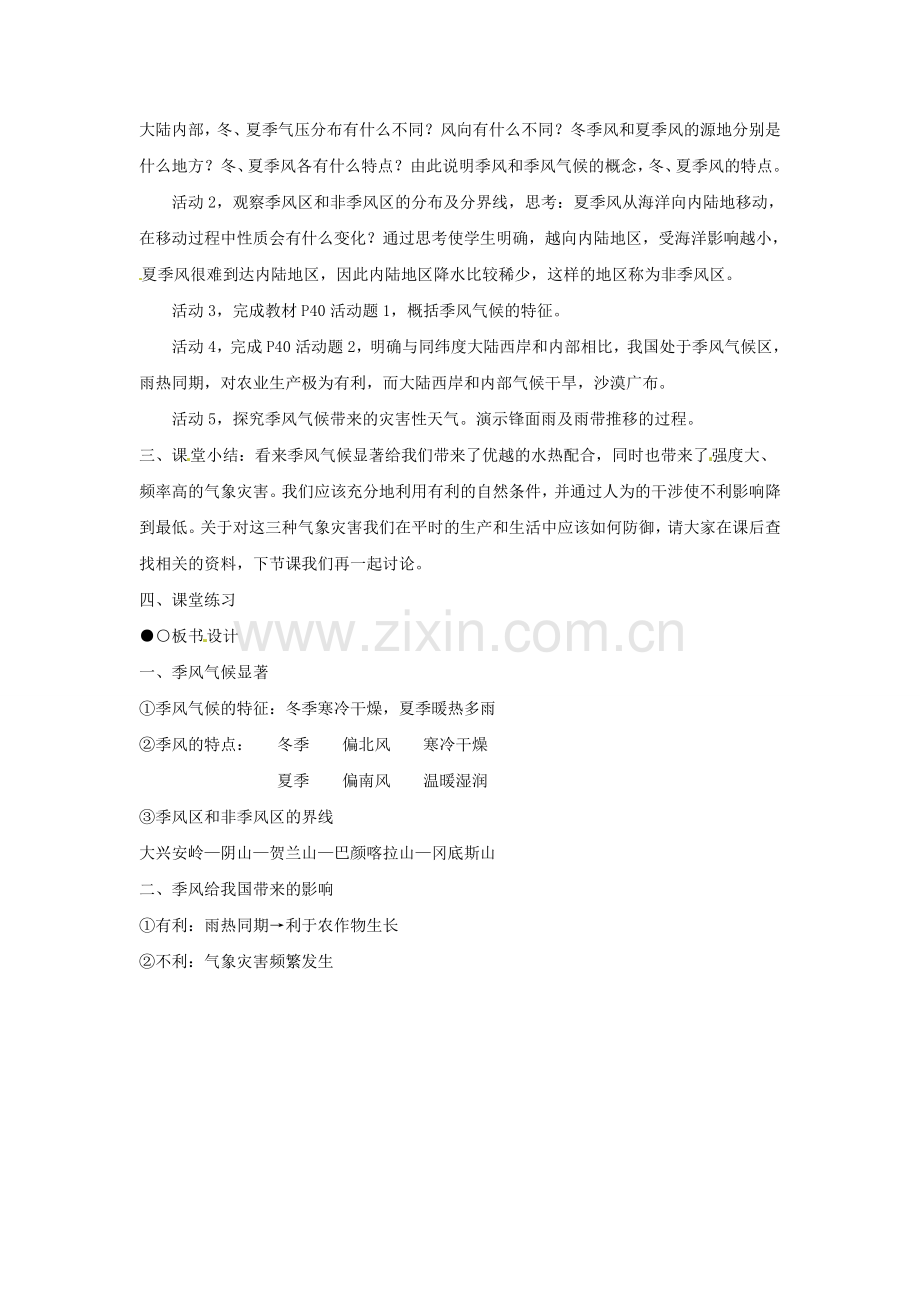 大陆内部，冬、夏季气压分布有什么不同？风向有什么不同？冬季风和夏季风的源地分别是什么地方？冬、夏季风各有什么特点？由此说明季风和季风气候的概念，冬、夏季风的特点。

活动 2，观察季风区和非季风区的分布及分界线，思考：夏季风从海洋向内陆地移动，在移动过程中性质会有什么变化？通过思考使学生明确，越向内陆地区，受海洋影响越小，夏季风很难到达内陆地区，因此内陆地区降水比较稀少，这样的地区称为非季风区。

活动 3，完成教材 P40 活动题 1，概括季风气候的特征。

活动 4，完成 P40 活动题 2，明确与同纬度大陆西岸和内部相比，我国处于季风气候区，雨热同期，对农业生产极为有利，而大陆西岸和内部气候干旱，沙漠广布。

活动 5，探究季风气候带来的灾害性天气。演示锋面雨及雨带推移的过程。

三、课堂小结：看来季风气候显著给我们带来了优越的水热配合，同时也带来了强度大、频率高的气象灾害。我们应该充分地利用有利的自然条件，并通过人为的干涉使不利影响降到最低。关于对这三种气象灾害我们在平时的生产和生活中应该如何防御，请大家在课后查找相关的资料，下节课我们再一起讨论。

四、课堂练习

●○板书设计

www.zixin.com.cn

一、季风气候显著

①季风气候的特征：冬季寒冷干燥，夏季暖热多雨

②季风的特点： 冬季 偏北风 寒冷干燥

夏季 偏南风 温暖湿润

③季风区和非季风区的界线

大兴安岭—阴山—贺兰山—巴颜喀拉山—冈底斯山

二、季风给我国带来的影响

①有利：雨热同期→利于农作物生长

②不利：气象灾害频繁发生